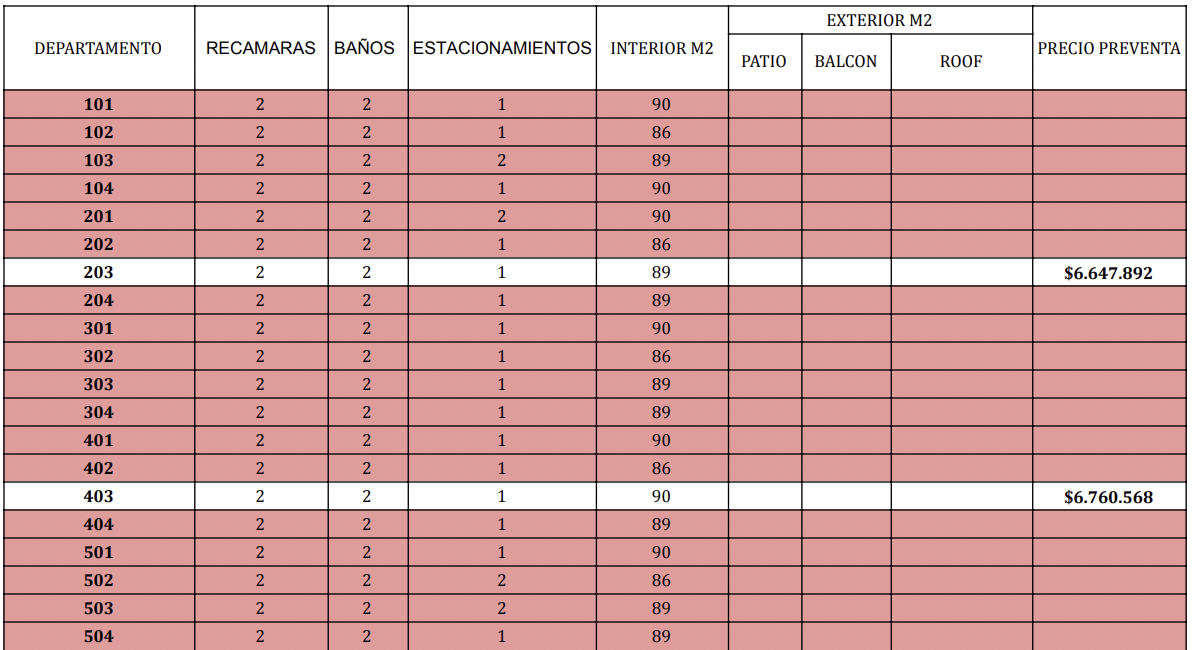 | DEPARTAMENTO | RECAMARAS | BAÑOS | ESTACIONAMIENTOS | INTERIOR M2 | EXTERIOR M2 PATIO | EXTERIOR M2 BALCON | EXTERIOR M2 ROOF | PRECIO PREVENTA |
|---|---|---|---|---|---|---|---|---|
| 101 | 2 | 2 | 1 | 90 | | | | |
| 102 | 2 | 2 | 1 | 86 | | | | |
| 103 | 2 | 2 | 2 | 89 | | | | |
| 104 | 2 | 2 | 1 | 90 | | | | |
| 201 | 2 | 2 | 2 | 90 | | | | |
| 202 | 2 | 2 | 1 | 86 | | | | |
| 203 | 2 | 2 | 1 | 89 | | | | $6.647.892 |
| 204 | 2 | 2 | 1 | 89 | | | | |
| 301 | 2 | 2 | 1 | 90 | | | | |
| 302 | 2 | 2 | 1 | 86 | | | | |
| 303 | 2 | 2 | 1 | 89 | | | | |
| 304 | 2 | 2 | 1 | 89 | | | | |
| 401 | 2 | 2 | 1 | 90 | | | | |
| 402 | 2 | 2 | 1 | 86 | | | | |
| 403 | 2 | 2 | 1 | 90 | | | | $6.760.568 |
| 404 | 2 | 2 | 1 | 89 | | | | |
| 501 | 2 | 2 | 1 | 90 | | | | |
| 502 | 2 | 2 | 2 | 86 | | | | |
| 503 | 2 | 2 | 2 | 89 | | | | |
| 504 | 2 | 2 | 1 | 89 | | | | |